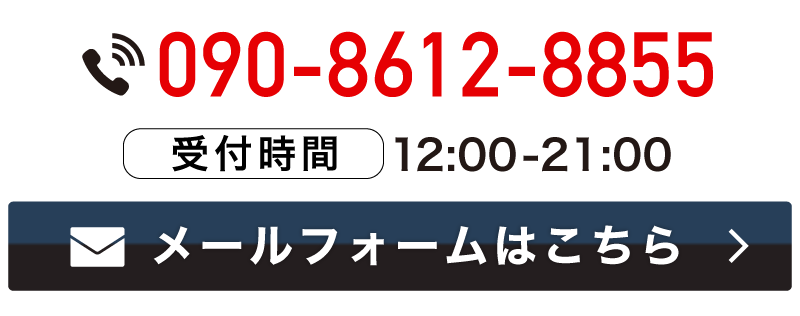 090-8612-8855

受付時間 12:00-21:00

メールフォームはこちら